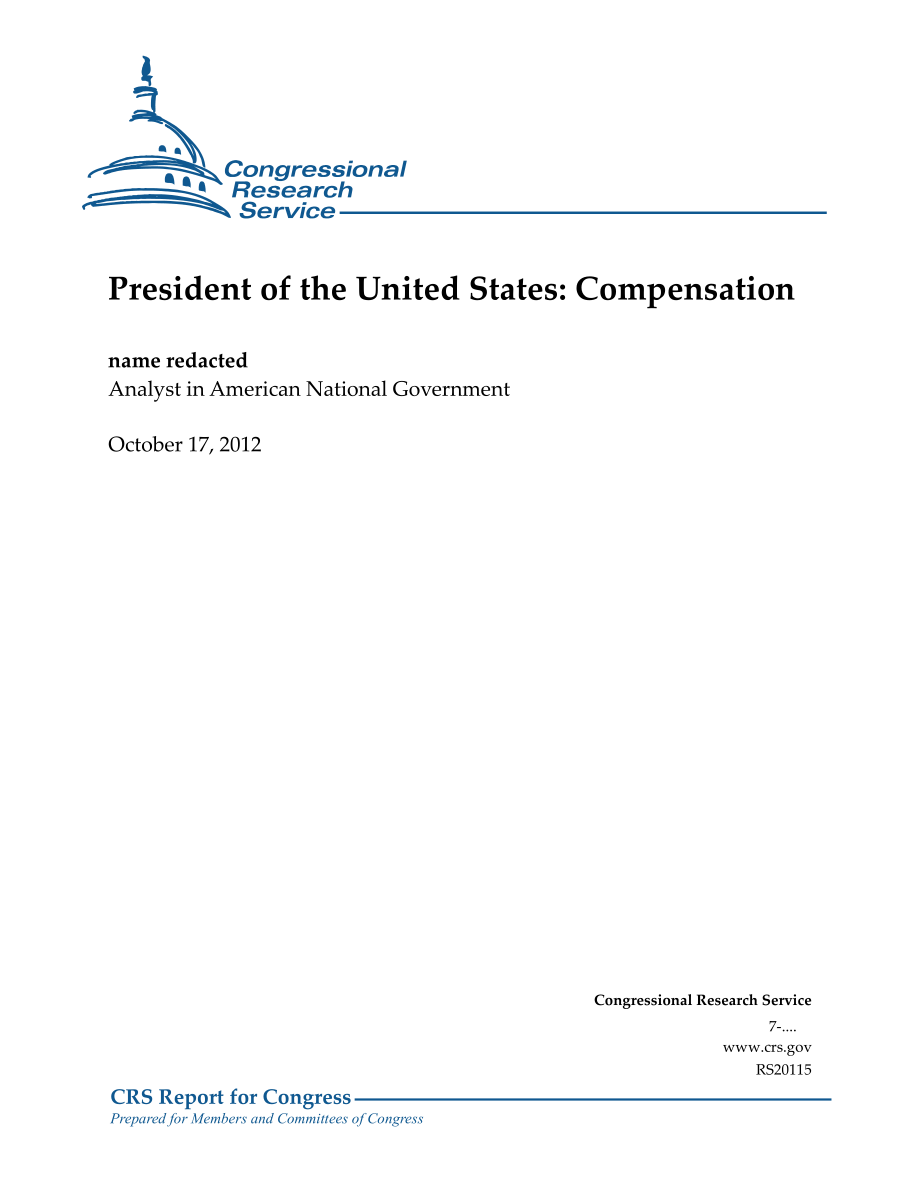 Congressional Research Service

President of the United States: Compensation

name redacted
Analyst in American National Government

October 17, 2012

Congressional Research Service
7-....
www.crs.gov
RS20115

CRS Report for Congress
Prepared for Members and Committees of Congress